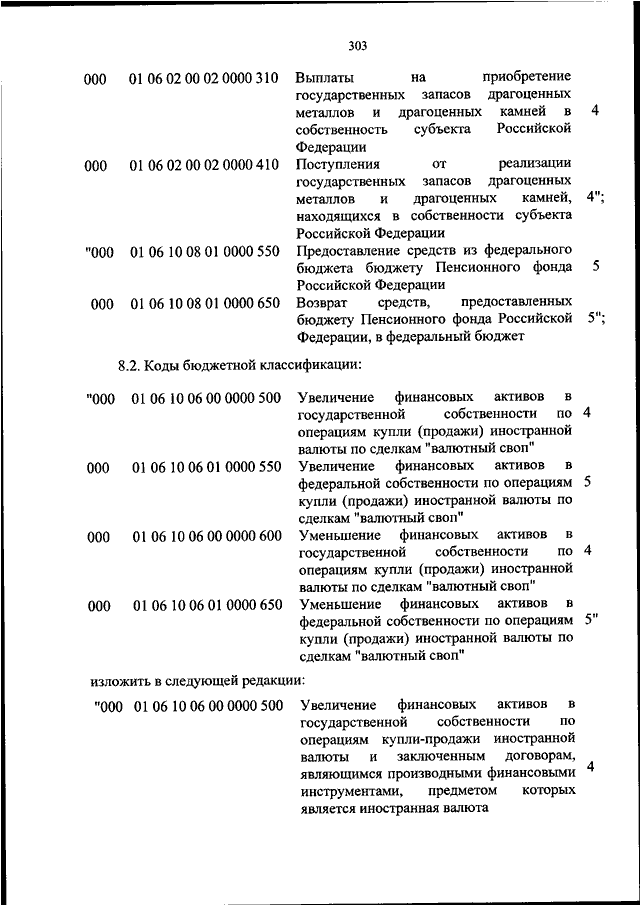 303

| | | | |
|---|---|---|---|
| 000 | 01 06 02 00 02 0000 310 | Выплаты на приобретение государственных запасов драгоценных металлов и драгоценных камней в собственность субъекта Российской Федерации | 4 |
| 000 | 01 06 02 00 02 0000 410 | Поступления от реализации государственных запасов драгоценных металлов и драгоценных камней, находящихся в собственности субъекта Российской Федерации | 4"; |
| "000 | 01 06 10 08 01 0000 550 | Предоставление средств из федерального бюджета бюджету Пенсионного фонда Российской Федерации | 5 |
| 000 | 01 06 10 08 01 0000 650 | Возврат средств, предоставленных бюджету Пенсионного фонда Российской Федерации, в федеральный бюджет | 5"; |

8.2. Коды бюджетной классификации:

| | | | |
|---|---|---|---|
| "000 | 01 06 10 06 00 0000 500 | Увеличение финансовых активов в государственной собственности по операциям купли (продажи) иностранной валюты по сделкам "валютный своп" | 4 |
| 000 | 01 06 10 06 01 0000 550 | Увеличение финансовых активов в федеральной собственности по операциям купли (продажи) иностранной валюты по сделкам "валютный своп" | 5 |
| 000 | 01 06 10 06 00 0000 600 | Уменьшение финансовых активов в государственной собственности по операциям купли (продажи) иностранной валюты по сделкам "валютный своп" | 4 |
| 000 | 01 06 10 06 01 0000 650 | Уменьшение финансовых активов в федеральной собственности по операциям купли (продажи) иностранной валюты по сделкам "валютный своп" | 5" |

изложить в следующей редакции:

| | | | |
|---|---|---|---|
| "000 | 01 06 10 06 00 0000 500 | Увеличение финансовых активов в государственной собственности по операциям купли-продажи иностранной валюты и заключенным договорам, являющимся производными финансовыми инструментами, предметом которых является иностранная валюта | 4 |